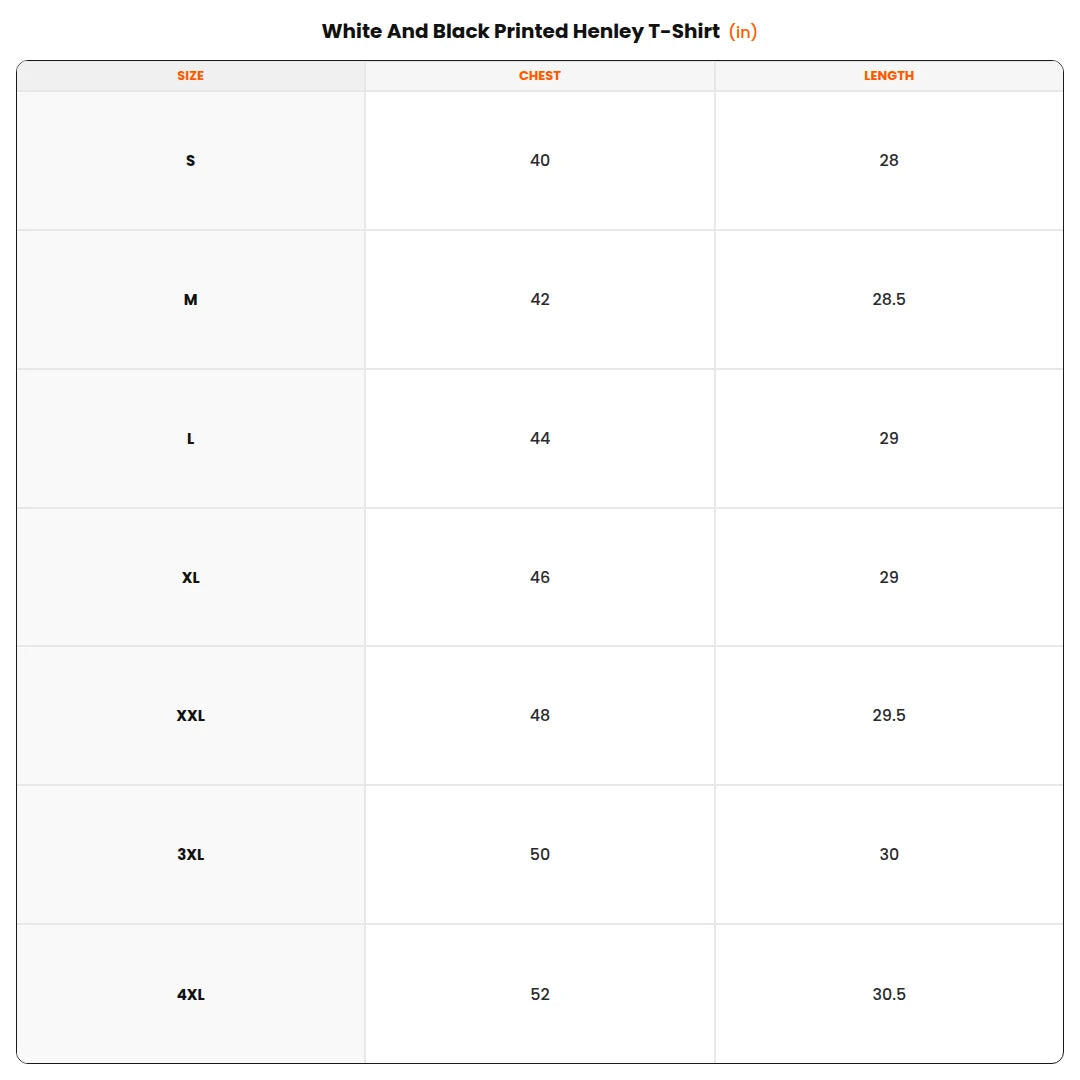 White And Black Printed Henley T-Shirt (in)

| SIZE | CHEST | LENGTH |
|---|---|---|
| S | 40 | 28 |
| M | 42 | 28.5 |
| L | 44 | 29 |
| XL | 46 | 29 |
| XXL | 48 | 29.5 |
| 3XL | 50 | 30 |
| 4XL | 52 | 30.5 |